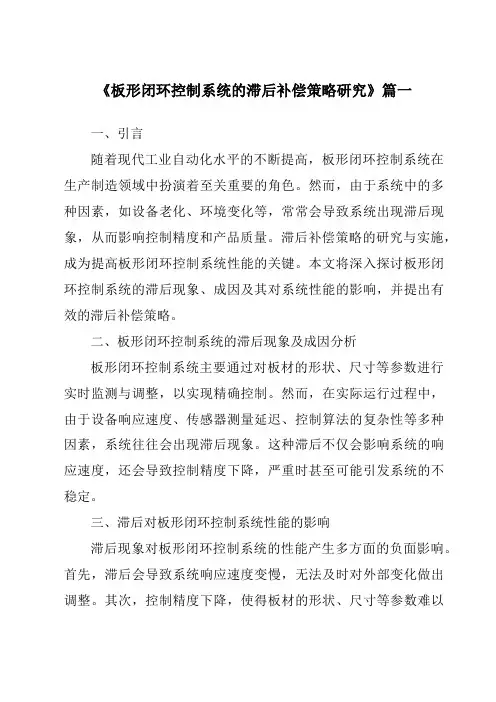 《板形闭环控制系统的滞后补偿策略研究》篇一

一、引言

随着现代工业自动化水平的不断提高，板形闭环控制系统在生产制造领域中扮演着至关重要的角色。然而，由于系统中的多种因素，如设备老化、环境变化等，常常会导致系统出现滞后现象，从而影响控制精度和产品质量。滞后补偿策略的研究与实施，成为提高板形闭环控制系统性能的关键。本文将深入探讨板形闭环控制系统的滞后现象、成因及其对系统性能的影响，并提出有效的滞后补偿策略。

二、板形闭环控制系统的滞后现象及成因分析

板形闭环控制系统主要通过对板材的形状、尺寸等参数进行实时监测与调整，以实现精确控制。然而，在实际运行过程中，由于设备响应速度、传感器测量延迟、控制算法的复杂性等多种因素，系统往往会出现滞后现象。这种滞后不仅会影响系统的响应速度，还会导致控制精度下降，严重时甚至可能引发系统的不稳定。

三、滞后对板形闭环控制系统性能的影响

滞后现象对板形闭环控制系统的性能产生多方面的负面影响。首先，滞后会导致系统响应速度变慢，无法及时对外部变化做出调整。其次，控制精度下降，使得板材的形状、尺寸等参数难以